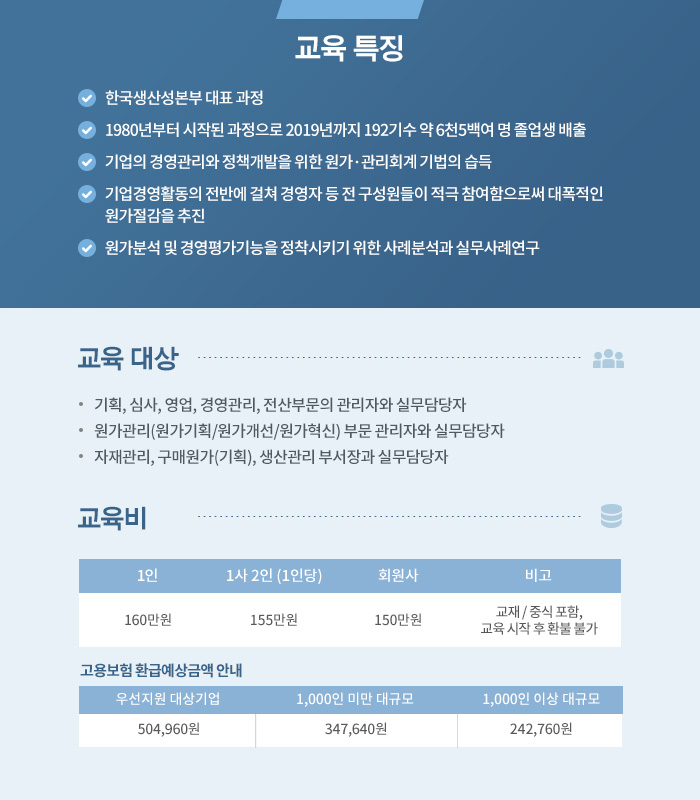 교육 특징

한국생산성본부 대표 과정

1980년부터 시작된 과정으로 2019년까지 192기수 약 6천5백여 명 졸업생 배출

기업의 경영관리와 정책개발을 위한 원가·관리회계 기법의 습득

기업경영활동의 전반에 걸쳐 경영자 등 전 구성원들이 적극 참여함으로써 대폭적인 원가절감을 추진

원가분석 및 경영평가기능을 정착시키기 위한 사례분석과 실무사례연구

교육 대상

• 기획, 심사, 영업, 경영관리, 전산부문의 관리자와 실무담당자
• 원가관리(원가기획/원가개선/원가혁신) 부문 관리자와 실무담당자
• 자재관리, 구매원가(기획), 생산관리 부서장과 실무담당자

교육비

| 1인 | 1사 2인 (1인당) | 회원사 | 비고 |
|---|---|---|---|
| 160만원 | 155만원 | 150만원 | 교재 / 중식 포함, 교육 시작 후 환불 불가 |

고용보험 환급예상금액 안내

| 우선지원 대상기업 | 1,000인 미만 대규모 | 1,000인 이상 대규모 |
|---|---|---|
| 504,960원 | 347,640원 | 242,760원 |